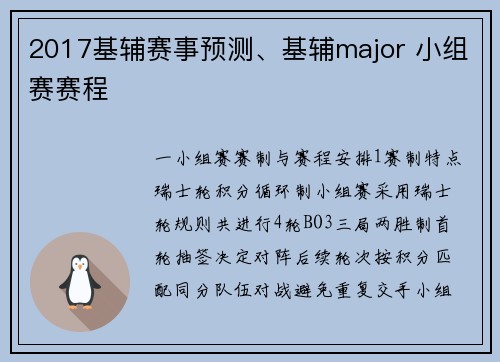 2017基辅赛事预测、基辅major 小组赛赛程

一小组赛赛制与赛程安排1赛制特点瑞士轮积分循环制小组赛采用瑞士轮规则共进行4轮BO3三局两胜制首轮抽签决定对阵后续轮次按积分匹配同分队伍对战避免重复交手小组